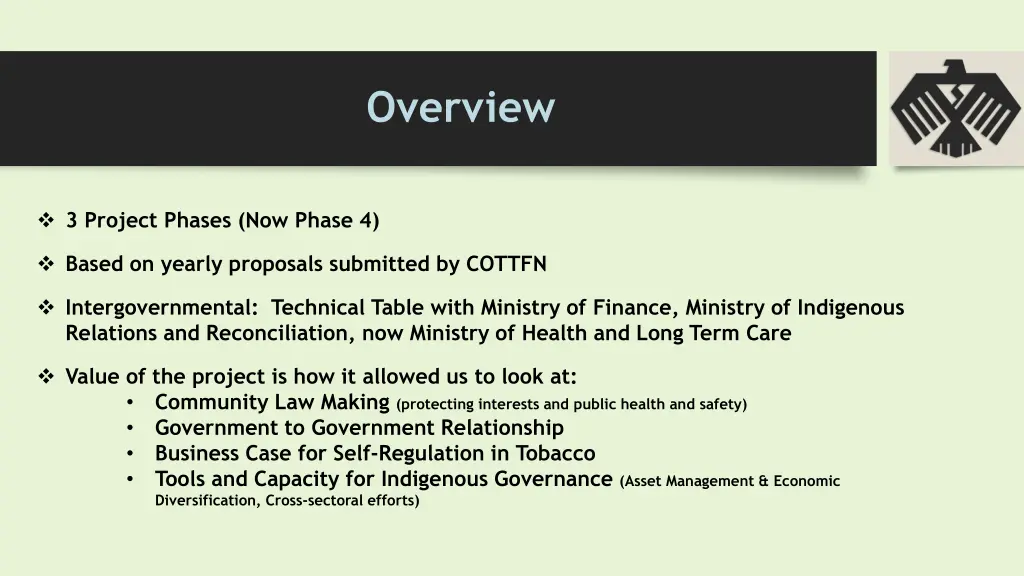 Overview

❖ 3 Project Phases (Now Phase 4)

❖ Based on yearly proposals submitted by COTTFN

❖ Intergovernmental: Technical Table with Ministry of Finance, Ministry of Indigenous Relations and Reconciliation, now Ministry of Health and Long Term Care

❖ Value of the project is how it allowed us to look at:
• Community Law Making (protecting interests and public health and safety)
• Government to Government Relationship
• Business Case for Self-Regulation in Tobacco
• Tools and Capacity for Indigenous Governance (Asset Management & Economic Diversification, Cross-sectoral efforts)